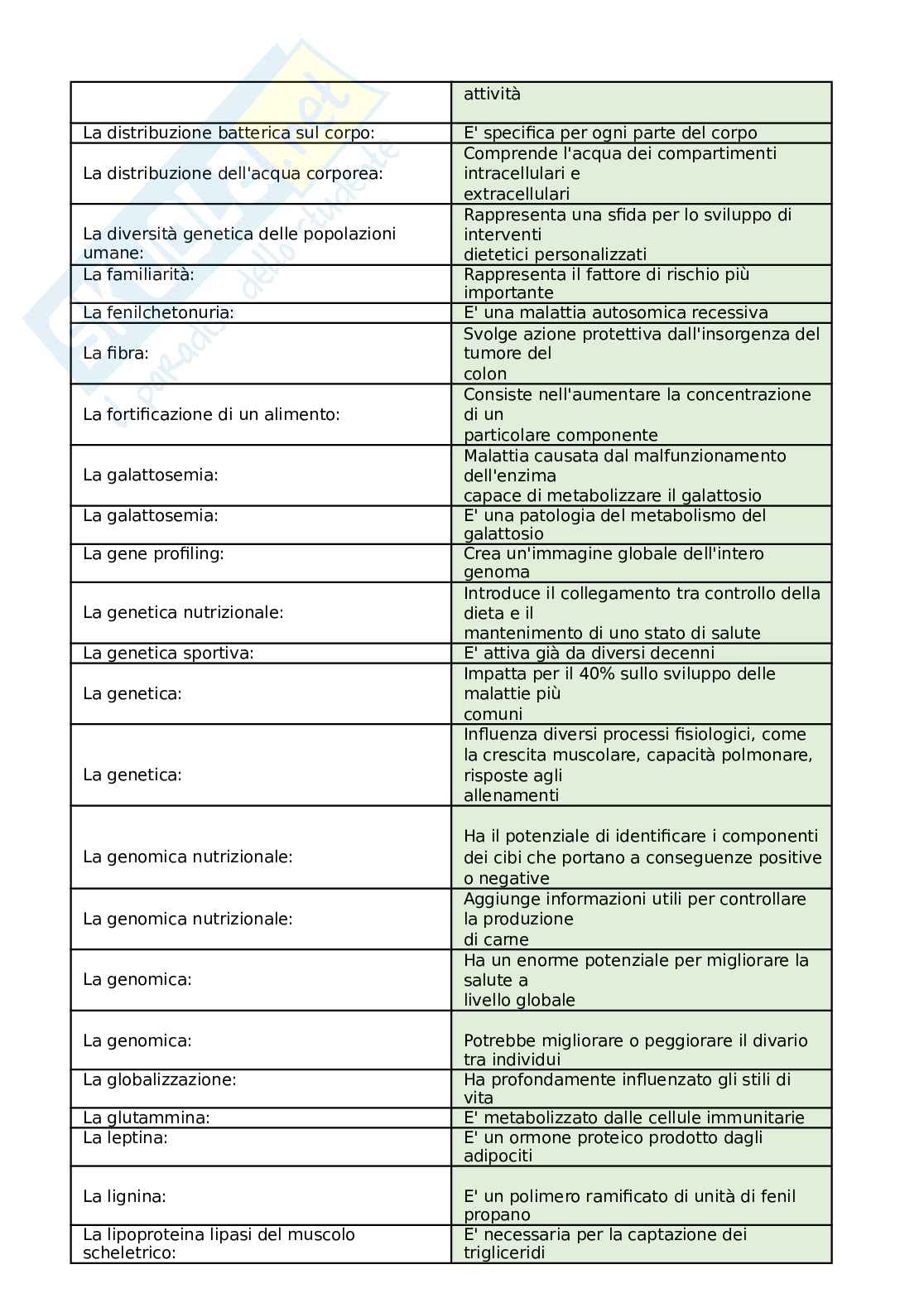 | | attività |
|---|---|
| La distribuzione batterica sul corpo: | E' specifica per ogni parte del corpo |
| La distribuzione dell'acqua corporea: | Comprende l'acqua dei compartimenti intracellulari e extracellulari |
| La diversità genetica delle popolazioni umane: | Rappresenta una sfida per lo sviluppo di interventi dietetici personalizzati |
| La familiarità: | Rappresenta il fattore di rischio più importante |
| La fenilchetonuria: | E' una malattia autosomica recessiva |
| La fibra: | Svolge azione protettiva dall'insorgenza del tumore del colon |
| La fortificazione di un alimento: | Consiste nell'aumentare la concentrazione di un particolare componente |
| La galattosemia: | Malattia causata dal malfunzionamento dell'enzima capace di metabolizzare il galattosio |
| La galattosemia: | E' una patologia del metabolismo del galattosio |
| La gene profiling: | Crea un'immagine globale dell'intero genoma |
| La genetica nutrizionale: | Introduce il collegamento tra controllo della dieta e il mantenimento di uno stato di salute |
| La genetica sportiva: | E' attiva già da diversi decenni |
| La genetica: | Impatta per il 40% sullo sviluppo delle malattie più comuni |
| La genetica: | Influenza diversi processi fisiologici, come la crescita muscolare, capacità polmonare, risposte agli allenamenti |
| La genomica nutrizionale: | Ha il potenziale di identificare i componenti dei cibi che portano a conseguenze positive o negative |
| La genomica nutrizionale: | Aggiunge informazioni utili per controllare la produzione di carne |
| La genomica: | Ha un enorme potenziale per migliorare la salute a livello globale |
| La genomica: | Potrebbe migliorare o peggiorare il divario tra individui |
| La globalizzazione: | Ha profondamente influenzato gli stili di vita |
| La glutammina: | E' metabolizzato dalle cellule immunitarie |
| La leptina: | E' un ormone proteico prodotto dagli adipociti |
| La lignina: | E' un polimero ramificato di unità di fenil propano |
| La lipoproteina lipasi del muscolo scheletrico: | E' necessaria per la captazione dei trigliceridi |